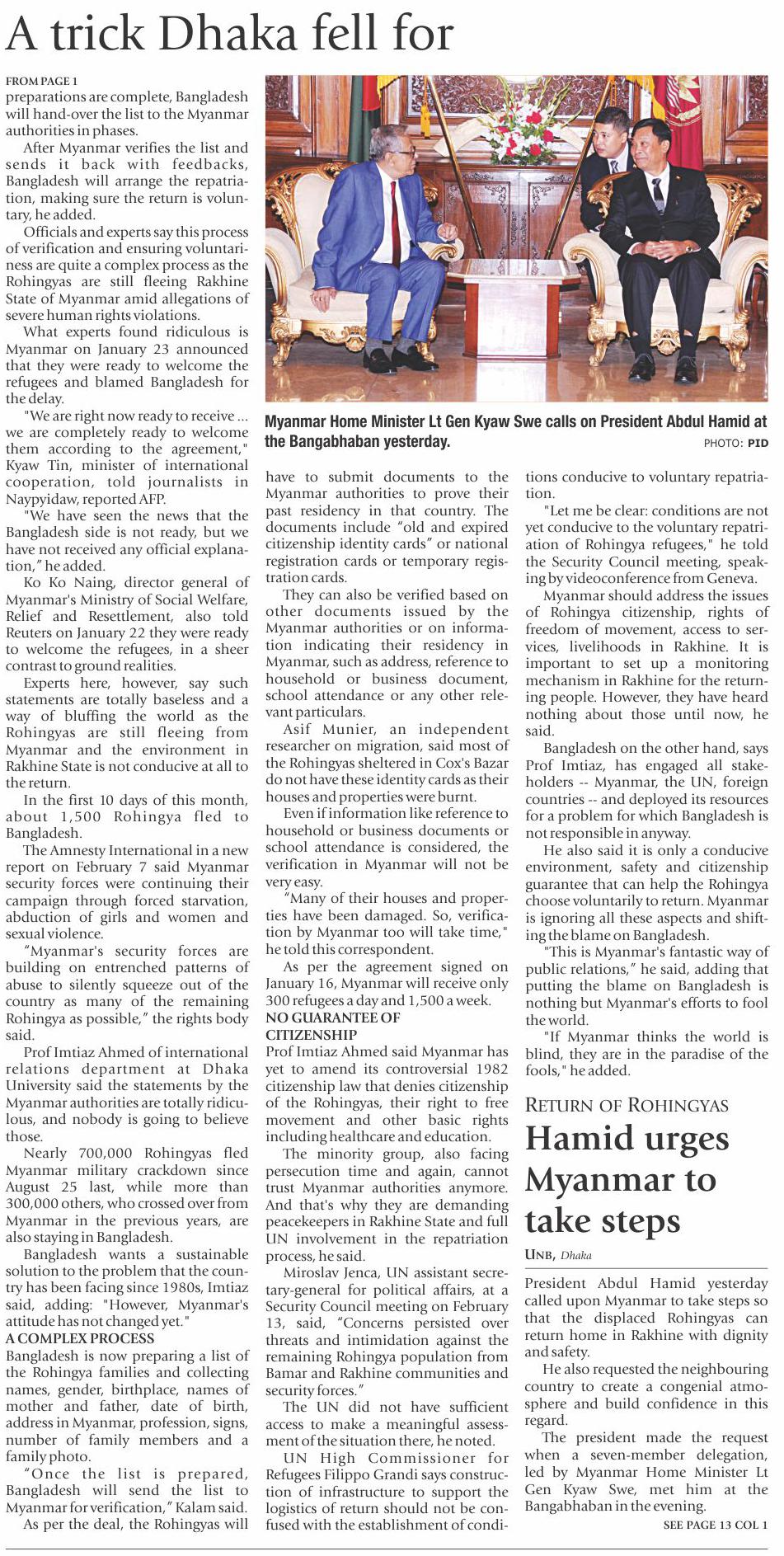 A trick Dhaka fell for

FROM PAGE 1
preparations are complete, Bangladesh will hand-over the list to the Myanmar authorities in phases.

After Myanmar verifies the list and sends it back with feedbacks, Bangladesh will arrange the repatriation, making sure the return is voluntary, he added.

Officials and experts say this process of verification and ensuring voluntariness are quite a complex process as the Rohingyas are still fleeing Rakhine State of Myanmar amid allegations of severe human rights violations.

What experts found ridiculous is Myanmar on January 23 announced that they were ready to welcome the refugees and blamed Bangladesh for the delay.

"We are right now ready to receive ... we are completely ready to welcome them according to the agreement," Kyaw Tin, minister of international cooperation, told journalists in Naypyidaw, reported AFP.

"We have seen the news that the Bangladesh side is not ready, but we have not received any official explanation," he added.

Ko Ko Naing, director general of Myanmar's Ministry of Social Welfare, Relief and Resettlement, also told Reuters on January 22 they were ready to welcome the refugees, in a sheer contrast to ground realities.

Experts here, however, say such statements are totally baseless and a way of bluffing the world as the Rohingyas are still fleeing from Myanmar and the environment in Rakhine State is not conducive at all to the return.

In the first 10 days of this month, about 1,500 Rohingya fled to Bangladesh.

The Amnesty International in a new report on February 7 said Myanmar security forces were continuing their campaign through forced starvation, abduction of girls and women and sexual violence.

"Myanmar's security forces are building on entrenched patterns of abuse to silently squeeze out of the country as many of the remaining Rohingya as possible," the rights body said.

Prof Imtiaz Ahmed of international relations department at Dhaka University said the statements by the Myanmar authorities are totally ridiculous, and nobody is going to believe those.

Nearly 700,000 Rohingyas fled Myanmar military crackdown since August 25 last, while more than 300,000 others, who crossed over from Myanmar in the previous years, are also staying in Bangladesh.

Bangladesh wants a sustainable solution to the problem that the country has been facing since 1980s, Imtiaz said, adding: "However, Myanmar's attitude has not changed yet."

A COMPLEX PROCESS
Bangladesh is now preparing a list of the Rohingya families and collecting names, gender, birthplace, names of mother and father, date of birth, address in Myanmar, profession, signs, number of family members and a family photo.

"Once the list is prepared, Bangladesh will send the list to Myanmar for verification," Kalam said.

As per the deal, the Rohingyas will

Myanmar Home Minister Lt Gen Kyaw Swe calls on President Abdul Hamid at the Bangabhaban yesterday.
PHOTO: PID

have to submit documents to the Myanmar authorities to prove their past residency in that country. The documents include "old and expired citizenship identity cards" or national registration cards or temporary registration cards.

They can also be verified based on other documents issued by the Myanmar authorities or on information indicating their residency in Myanmar, such as address, reference to household or business document, school attendance or any other relevant particulars.

Asif Munier, an independent researcher on migration, said most of the Rohingyas sheltered in Cox's Bazar do not have these identity cards as their houses and properties were burnt.

Even if information like reference to household or business documents or school attendance is considered, the verification in Myanmar will not be very easy.

"Many of their houses and properties have been damaged. So, verification by Myanmar too will take time," he told this correspondent.

As per the agreement signed on January 16, Myanmar will receive only 300 refugees a day and 1,500 a week.

NO GUARANTEE OF CITIZENSHIP
Prof Imtiaz Ahmed said Myanmar has yet to amend its controversial 1982 citizenship law that denies citizenship of the Rohingyas, their right to free movement and other basic rights including healthcare and education.

The minority group, also facing persecution time and again, cannot trust Myanmar authorities anymore. And that's why they are demanding peacekeepers in Rakhine State and full UN involvement in the repatriation process, he said.

Miroslav Jenca, UN assistant secretary-general for political affairs, at a Security Council meeting on February 13, said, "Concerns persisted over threats and intimidation against the remaining Rohingya population from Bamar and Rakhine communities and security forces."

The UN did not have sufficient access to make a meaningful assessment of the situation there, he noted.

UN High Commissioner for Refugees Filippo Grandi says construction of infrastructure to support the logistics of return should not be confused with the establishment of conditions conducive to voluntary repatriation.

"Let me be clear: conditions are not yet conducive to the voluntary repatriation of Rohingya refugees," he told the Security Council meeting, speaking by videoconference from Geneva.

Myanmar should address the issues of Rohingya citizenship, rights of freedom of movement, access to services, livelihoods in Rakhine. It is important to set up a monitoring mechanism in Rakhine for the returning people. However, they have heard nothing about those until now, he said.

Bangladesh on the other hand, says Prof Imtiaz, has engaged all stakeholders -- Myanmar, the UN, foreign countries -- and deployed its resources for a problem for which Bangladesh is not responsible in anyway.

He also said it is only a conducive environment, safety and citizenship guarantee that can help the Rohingya choose voluntarily to return. Myanmar is ignoring all these aspects and shifting the blame on Bangladesh.

"This is Myanmar's fantastic way of public relations," he said, adding that putting the blame on Bangladesh is nothing but Myanmar's efforts to fool the world.

"If Myanmar thinks the world is blind, they are in the paradise of the fools," he added.

RETURN OF ROHINGYAS
Hamid urges Myanmar to take steps

UNB, Dhaka

President Abdul Hamid yesterday called upon Myanmar to take steps so that the displaced Rohingyas can return home in Rakhine with dignity and safety.

He also requested the neighbouring country to create a congenial atmosphere and build confidence in this regard.

The president made the request when a seven-member delegation, led by Myanmar Home Minister Lt Gen Kyaw Swe, met him at the Bangabhaban in the evening.

SEE PAGE 13 COL 1